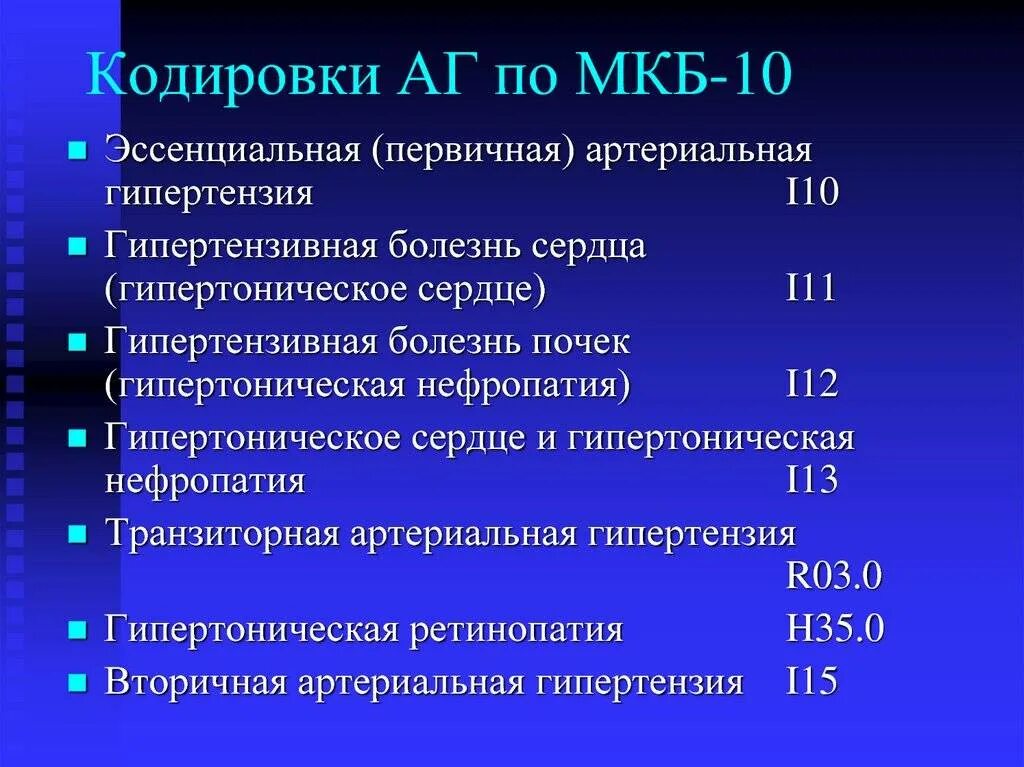 Кодировки АГ по МКБ-10

- Эссенциальная (первичная) артериальная гипертензия I10
- Гипертензивная болезнь сердца (гипертоническое сердце) I11
- Гипертензивная болезнь почек (гипертоническая нефропатия) I12
- Гипертоническое сердце и гипертоническая нефропатия I13
- Транзиторная артериальная гипертензия R03.0
- Гипертоническая ретинопатия H35.0
- Вторичная артериальная гипертензия I15